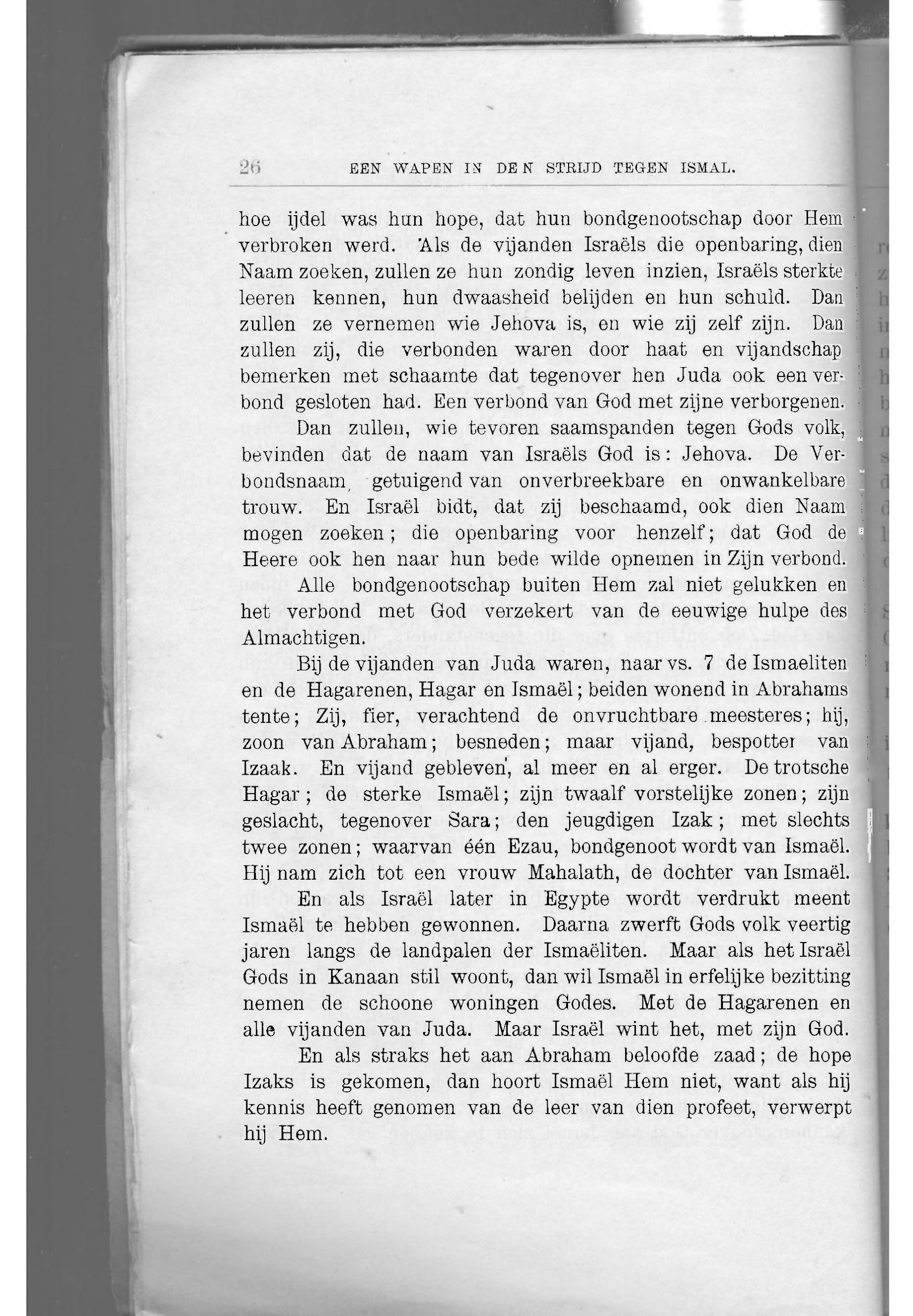 26 EEN WAPEN IN DEN STRIJD TEGEN ISMAL.

hoe ijdel was hun hope, dat hun bondgenootschap door Hem verbroken werd. Als de vijanden Israëls die openbaring, dien Naam zoeken, zullen ze hun zondig leven inzien, Israëls sterkte leeren kennen, hun dwaasheid belijden en hun schuld. Dan zullen ze vernemen wie Jehova is, en wie zij zelf zijn. Dan zullen zij, die verbonden waren door haat en vijandschap bemerken met schaamte dat tegenover hen Juda ook een verbond gesloten had. Een verbond van God met zijne verborgenen.

Dan zullen, wie tevoren saamspanden tegen Gods volk, bevinden dat de naam van Israëls God is: Jehova. De Verbondsnaam, getuigend van onverbreekbare en onwankelbare trouw. En Israël bidt, dat zij beschaamd, ook dien Naam mogen zoeken; die openbaring voor henzelf; dat God de Heere ook hen naar hun bede wilde opnemen in Zijn verbond.

Alle bondgenootschap buiten Hem zal niet gelukken en het verbond met God verzekert van de eeuwige hulpe des Almachtigen.

Bij de vijanden van Juda waren, naar vs. 7 de Ismaeliten en de Hagarenen, Hagar en Ismaël; beiden wonend in Abrahams tente; Zij, fier, verachtend de onvruchtbare meesteres; hij, zoon van Abraham; besneden; maar vijand, bespotter van Izaak. En vijand gebleven, al meer en al erger. De trotsche Hagar; de sterke Ismaël; zijn twaalf vorstelijke zonen; zijn geslacht, tegenover Sara; den jeugdigen Izak; met slechts twee zonen; waarvan één Ezau, bondgenoot wordt van Ismaël. Hij nam zich tot een vrouw Mahalath, de dochter van Ismaël.

En als Israël later in Egypte wordt verdrukt meent Ismaël te hebben gewonnen. Daarna zwerft Gods volk veertig jaren langs de landpalen der Ismaëliten. Maar als het Israël Gods in Kanaan stil woont, dan wil Ismaël in erfelijke bezitting nemen de schoone woningen Godes. Met de Hagarenen en alle vijanden van Juda. Maar Israël wint het, met zijn God.

En als straks het aan Abraham beloofde zaad; de hope Izaks is gekomen, dan hoort Ismaël Hem niet, want als hij kennis heeft genomen van de leer van dien profeet, verwerpt hij Hem.